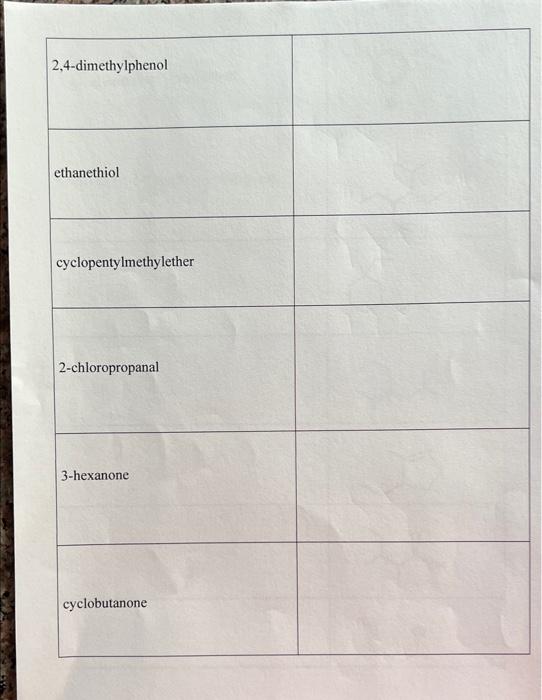 | 2,4-dimethylphenol | |
|---|---|
| ethanethiol | |
| cyclopentylmethylether | |
| 2-chloropropanal | |
| 3-hexanone | |
| cyclobutanone | |